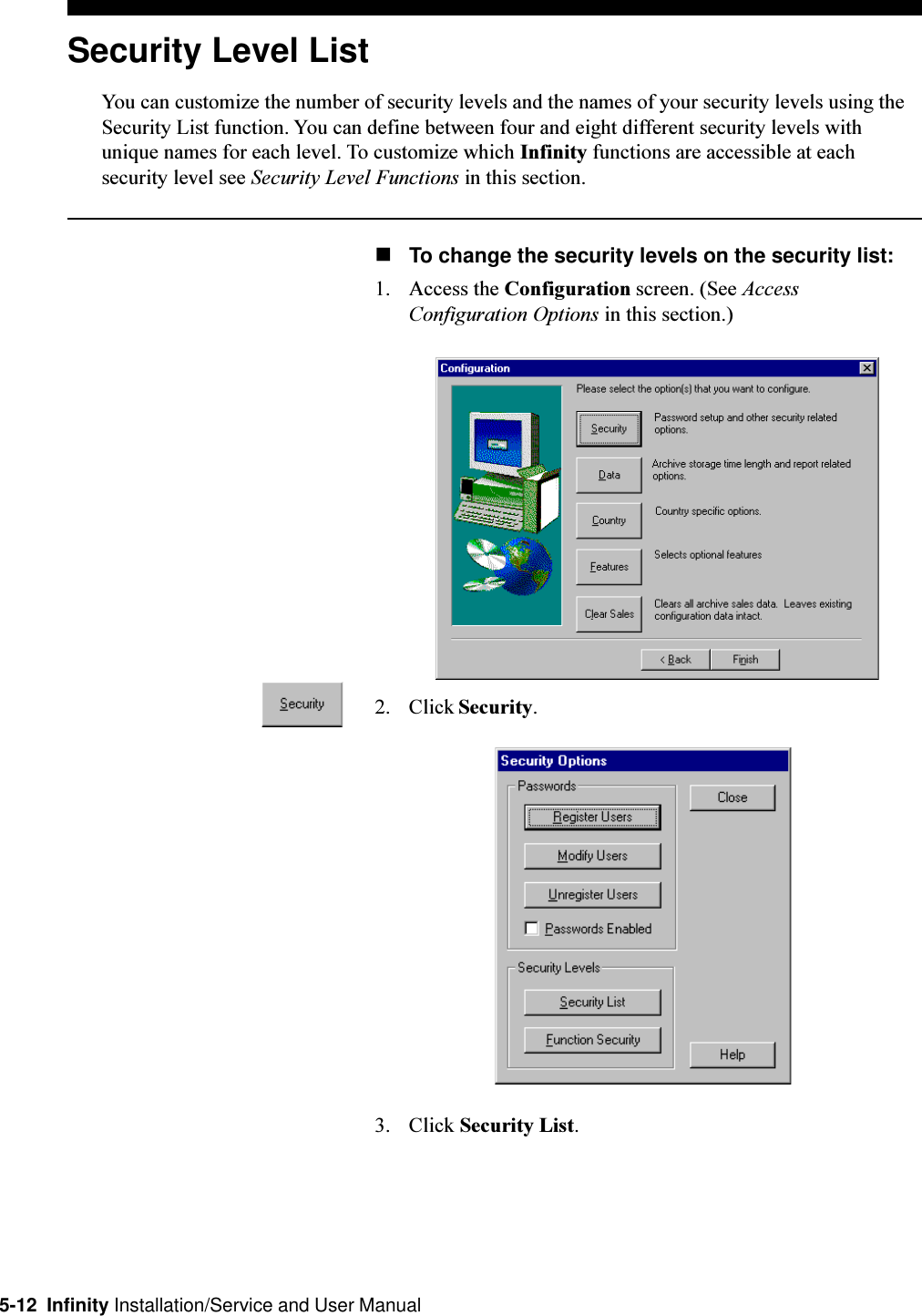 Security Level List

You can customize the number of security levels and the names of your security levels using the Security List function. You can define between four and eight different security levels with unique names for each level. To customize which Infinity functions are accessible at each security level see Security Level Functions in this section.

■ To change the security levels on the security list:

1. Access the Configuration screen. (See Access Configuration Options in this section.)

Configuration
Please select the option(s) that you want to configure.
Security
Password setup and other security related options.
Data
Archive storage time length and report related options.
Country
Country specific options.
Features
Selects optional features
Clear Sales
Clears all archive sales data. Leaves existing configuration data intact.
< Back
Finish

Security

2. Click Security.

Security Options
Passwords
Register Users
Modify Users
Unregister Users
Passwords Enabled
Close
Security Levels
Security List
Function Security
Help

3. Click Security List.

5-12 Infinity Installation/Service and User Manual